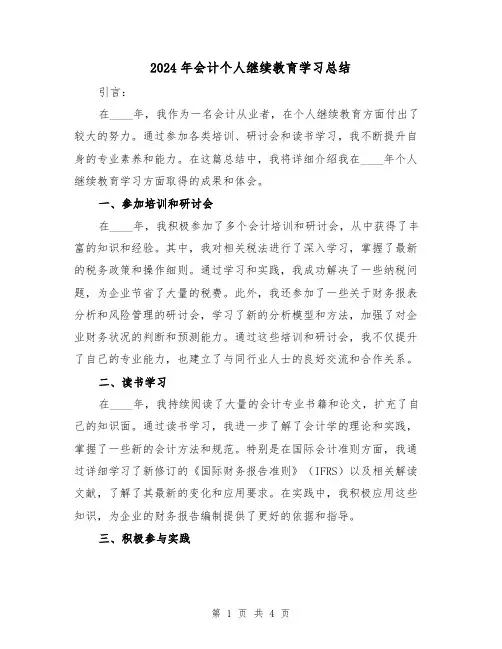 2024年会计个人继续教育学习总结

引言：

在____年，我作为一名会计从业者，在个人继续教育方面付出了较大的努力。通过参加各类培训、研讨会和读书学习，我不断提升自身的专业素养和能力。在这篇总结中，我将详细介绍我在____年个人继续教育学习方面取得的成果和体会。

一、参加培训和研讨会

在____年，我积极参加了多个会计培训和研讨会，从中获得了丰富的知识和经验。其中，我对相关税法进行了深入学习，掌握了最新的税务政策和操作细则。通过学习和实践，我成功解决了一些纳税问题，为企业节省了大量的税费。此外，我还参加了一些关于财务报表分析和风险管理的研讨会，学习了新的分析模型和方法，加强了对企业财务状况的判断和预测能力。通过这些培训和研讨会，我不仅提升了自己的专业能力，也建立了与同行业人士的良好交流和合作关系。

二、读书学习

在____年，我持续阅读了大量的会计专业书籍和论文，扩充了自己的知识面。通过读书学习，我进一步了解了会计学的理论和实践，掌握了一些新的会计方法和规范。特别是在国际会计准则方面，我通过详细学习了新修订的《国际财务报告准则》（IFRS）以及相关解读文献，了解了其最新的变化和应用要求。在实践中，我积极应用这些知识，为企业的财务报告编制提供了更好的依据和指导。

三、积极参与实践

第 1 页 共 4 页